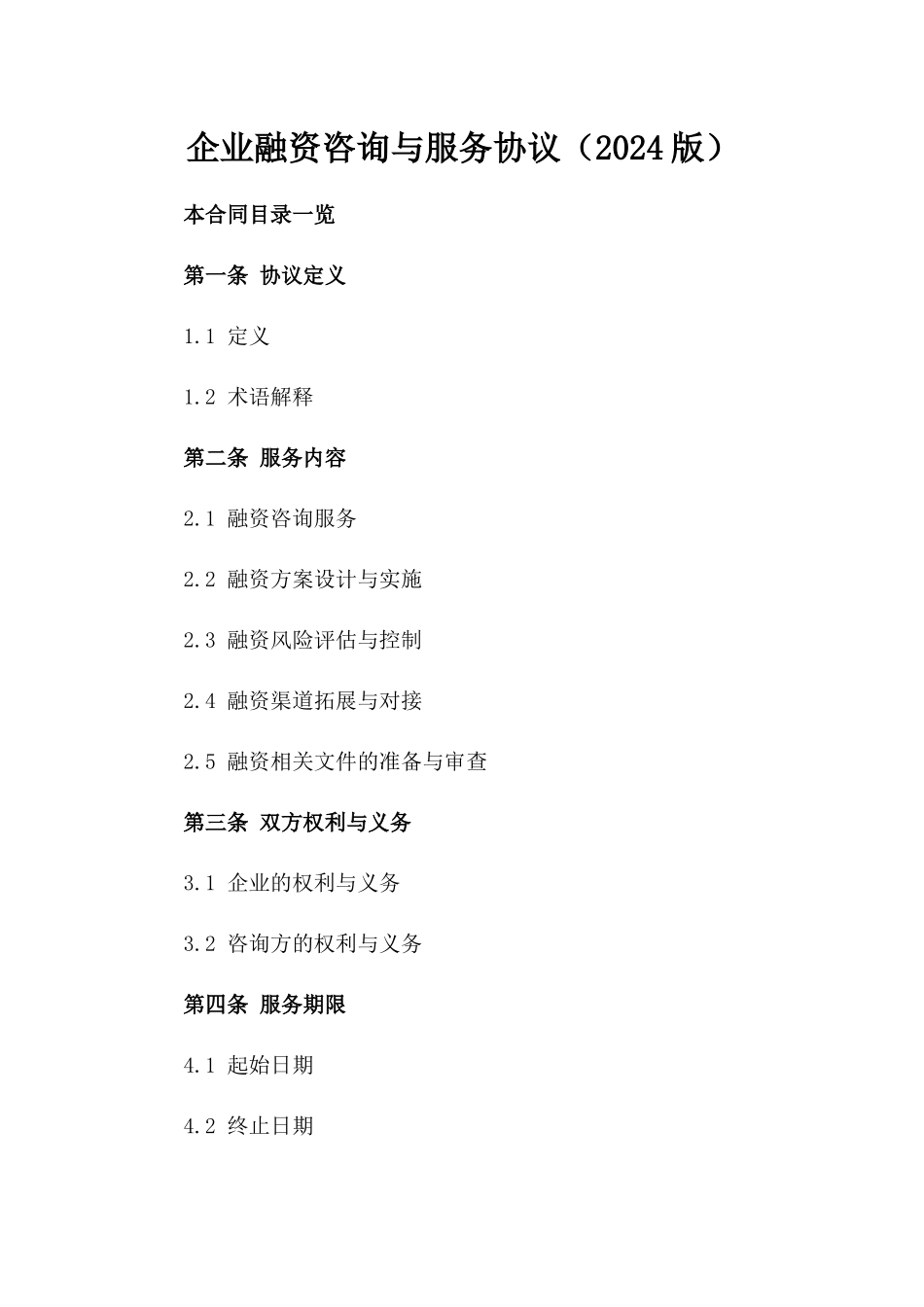 企业融资咨询与服务协议（2024版）

本合同目录一览

第一条 协议定义

1.1 定义

1.2 术语解释

第二条 服务内容

2.1 融资咨询服务

2.2 融资方案设计与实施

2.3 融资风险评估与控制

2.4 融资渠道拓展与对接

2.5 融资相关文件的准备与审查

第三条 双方权利与义务

3.1 企业的权利与义务

3.2 咨询方的权利与义务

第四条 服务期限

4.1 起始日期

4.2 终止日期